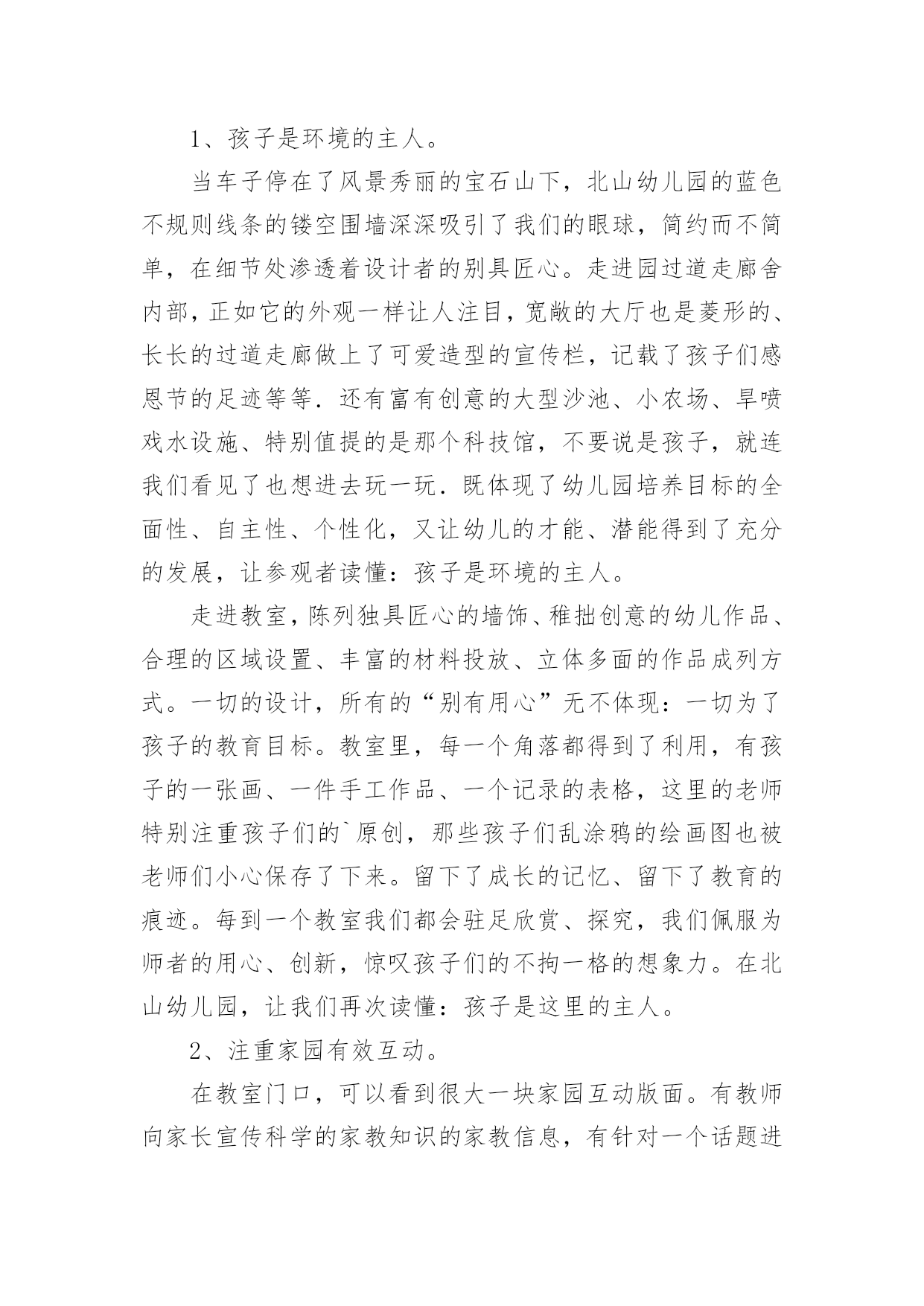 1、孩子是环境的主人。

当车子停在了风景秀丽的宝石山下，北山幼儿园的蓝色不规则线条的镂空围墙深深吸引了我们的眼球，简约而不简单，在细节处渗透着设计者的别具匠心。走进园过道走廊舍内部，正如它的外观一样让人注目，宽敞的大厅也是菱形的、长长的过道走廊做上了可爱造型的宣传栏，记载了孩子们感恩节的足迹等等．还有富有创意的大型沙池、小农场、旱喷戏水设施、特别值提的是那个科技馆，不要说是孩子，就连我们看见了也想进去玩一玩．既体现了幼儿园培养目标的全面性、自主性、个性化，又让幼儿的才能、潜能得到了充分的发展，让参观者读懂：孩子是环境的主人。

走进教室，陈列独具匠心的墙饰、稚拙创意的幼儿作品、合理的区域设置、丰富的材料投放、立体多面的作品成列方式。一切的设计，所有的“别有用心”无不体现：一切为了孩子的教育目标。教室里，每一个角落都得到了利用，有孩子的一张画、一件手工作品、一个记录的表格，这里的老师特别注重孩子们的`原创，那些孩子们乱涂鸦的绘画图也被老师们小心保存了下来。留下了成长的记忆、留下了教育的痕迹。每到一个教室我们都会驻足欣赏、探究，我们佩服为师者的用心、创新，惊叹孩子们的不拘一格的想象力。在北山幼儿园，让我们再次读懂：孩子是这里的主人。

2、注重家园有效互动。

在教室门口，可以看到很大一块家园互动版面。有教师向家长宣传科学的家教知识的家教信息，有针对一个话题进